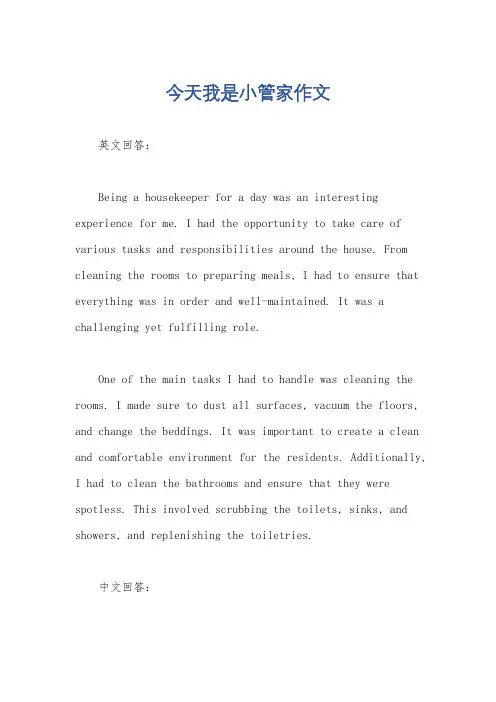 今天我是小管家作文

英文回答：

Being a housekeeper for a day was an interesting experience for me. I had the opportunity to take care of various tasks and responsibilities around the house. From cleaning the rooms to preparing meals, I had to ensure that everything was in order and well-maintained. It was a challenging yet fulfilling role.

One of the main tasks I had to handle was cleaning the rooms. I made sure to dust all surfaces, vacuum the floors, and change the beddings. It was important to create a clean and comfortable environment for the residents. Additionally, I had to clean the bathrooms and ensure that they were spotless. This involved scrubbing the toilets, sinks, and showers, and replenishing the toiletries.

中文回答：